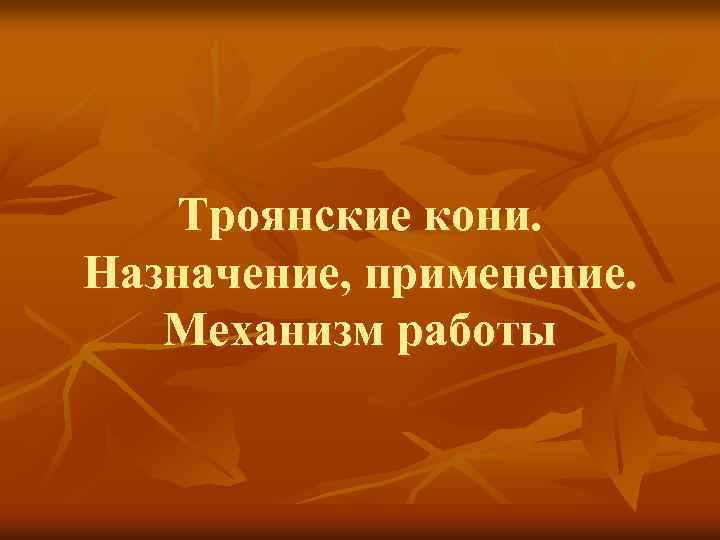 Троянские кони. Назначение, применение. Механизм работы